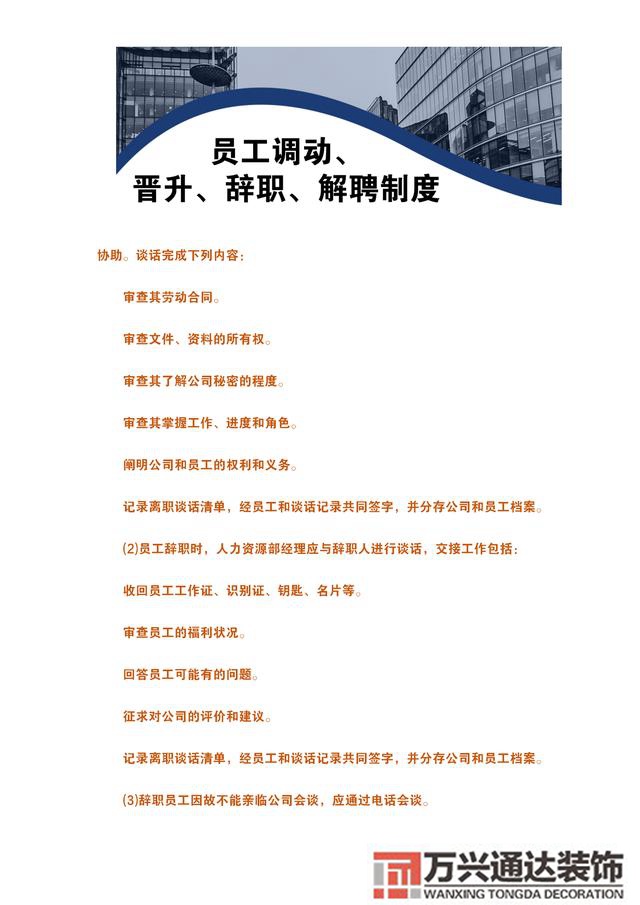 员工调动、
晋升、辞职、解聘制度

协助。谈话完成下列内容：

审查其劳动合同。

审查文件、资料的所有权。

审查其了解公司秘密的程度。

审查其掌握工作、进度和角色。

阐明公司和员工的权利和义务。

记录离职谈话清单，经员工和谈话记录共同签字，并分存公司和员工档案。

(2)员工辞职时，人力资源部经理应与辞职人进行谈话，交接工作包括：

收回员工工作证、识别证、钥匙、名片等。

审查员工的福利状况。

回答员工可能有的问题。

征求对公司的评价和建议。

记录离职谈话清单，经员工和谈话记录共同签字，并分存公司和员工档案。

(3)辞职员工因故不能亲临公司会谈，应通过电话会谈。

万兴通达装饰
WANXING TONGDA DECORATION